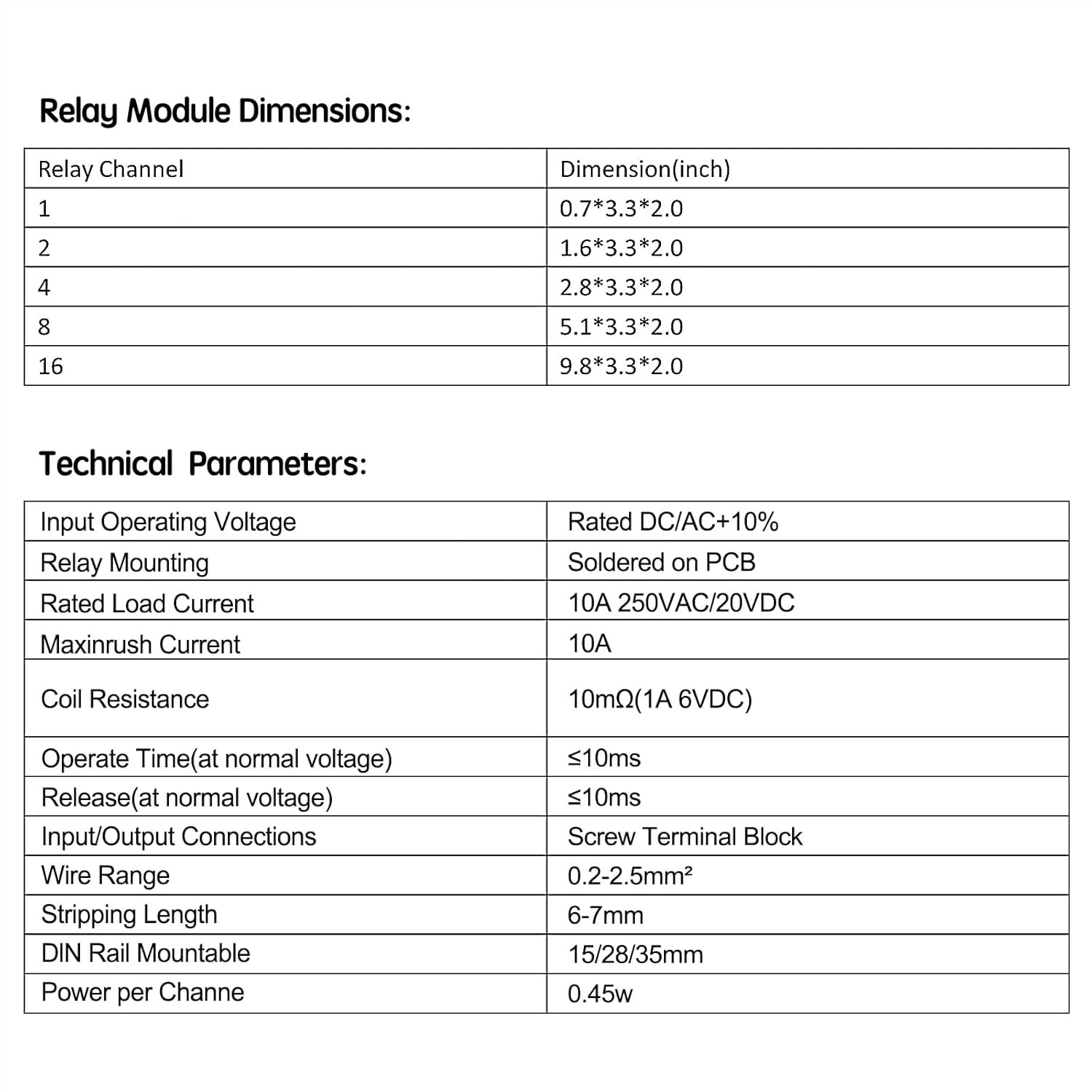 Relay Module Dimensions:

| Relay Channel | Dimension(inch) |
|---|---|
| 1 | 0.7\*3.3\*2.0 |
| 2 | 1.6\*3.3\*2.0 |
| 4 | 2.8\*3.3\*2.0 |
| 8 | 5.1\*3.3\*2.0 |
| 16 | 9.8\*3.3\*2.0 |

Technical Parameters:

| Input Operating Voltage | Rated DC/AC+10% |
|---|---|
| Relay Mounting | Soldered on PCB |
| Rated Load Current | 10A 250VAC/20VDC |
| Maxinrush Current | 10A |
| Coil Resistance | 10mΩ(1A 6VDC) |
| Operate Time(at normal voltage) | ≤10ms |
| Release(at normal voltage) | ≤10ms |
| Input/Output Connections | Screw Terminal Block |
| Wire Range | 0.2-2.5mm² |
| Stripping Length | 6-7mm |
| DIN Rail Mountable | 15/28/35mm |
| Power per Channe | 0.45w |